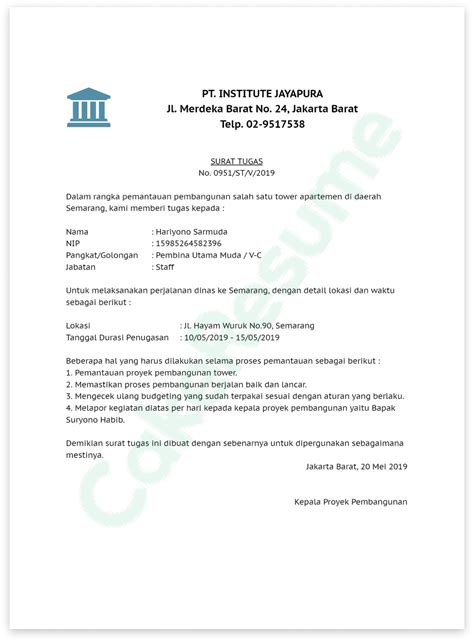 PT. INSTITUTE JAYAPURA
Jl. Merdeka Barat No. 24, Jakarta Barat
Telp. 02-9517538

SURAT TUGAS
No. 0951/ST/V/2019

Dalam rangka pemantauan pembangunan salah satu tower apartemen di daerah Semarang, kami memberi tugas kepada :

Nama : Hariyono Sarmuda
NIP : 15985264582396
Pangkat/Golongan : Pembina Utama Muda / V-C
Jabatan : Staff

Untuk melaksanakan perjalanan dinas ke Semarang, dengan detail lokasi dan waktu sebagai berikut :

Lokasi : Jl. Hayam Wuruk No.90, Semarang
Tanggal Durasi Penugasan : 10/05/2019 - 15/05/2019

Beberapa hal yang harus dilakukan selama proses pemantauan sebagai berikut :
1. Pemantauan proyek pembangunan tower.
2. Memastikan proses pembangunan berjalan baik dan lancar.
3. Mengecek ulang budgeting yang sudah terpakai sesuai dengan aturan yang berlaku.
4. Melapor kegiatan diatas per hari kepada kepala proyek pembangunan yaitu Bapak Suryono Habib.

Demikian surat tugas ini dibuat dengan sebenarnya untuk dipergunakan sebagaimana mestinya.

Jakarta Barat, 20 Mei 2019

Kepala Proyek Pembangunan

CakeResume